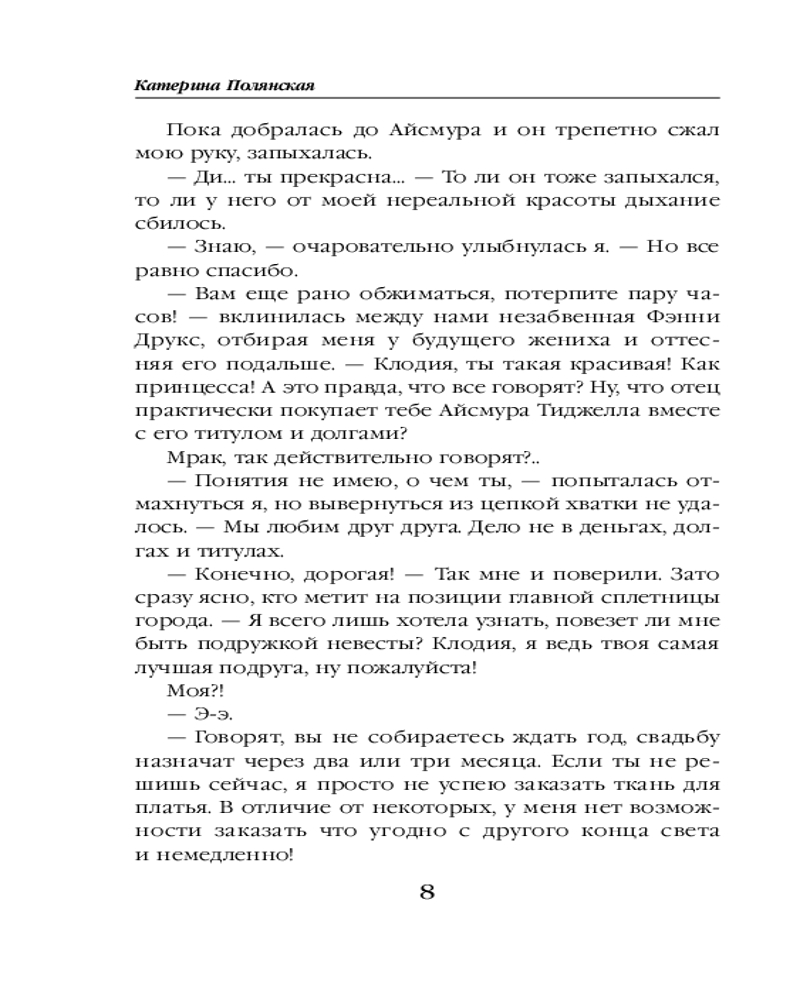 Катерина Полянская

Пока добралась до Айсмура и он трепетно сжал мою руку, запыхалась.

— Ди... ты прекрасна... — То ли он тоже запыхался, то ли у него от моей нереальной красоты дыхание сбилось.

— Знаю, — очаровательно улыбнулась я. — Но все равно спасибо.

— Вам еще рано обжиматься, потерпите пару часов! — вклинилась между нами незабвенная Фэнни Друкс, отбирая меня у будущего жениха и оттесняя его подальше. — Клодия, ты такая красивая! Как принцесса! А это правда, что все говорят? Ну, что отец практически покупает тебе Айсмура Тиджелла вместе с его титулом и долгами?

Мрак, так действительно говорят?..

— Понятия не имею, о чем ты, — попыталась отмахнуться я, но вывернуться из цепкой хватки не удалось. — Мы любим друг друга. Дело не в деньгах, долгах и титулах.

— Конечно, дорогая! — Так мне и поверили. Зато сразу ясно, кто метит на позиции главной сплетницы города. — Я всего лишь хотела узнать, повезет ли мне быть подружкой невесты? Клодия, я ведь твоя самая лучшая подруга, ну пожалуйста!

Моя?!

— Э-э.

— Говорят, вы не собираетесь ждать год, свадьбу назначат через два или три месяца. Если ты не решишь сейчас, я просто не успею заказать ткань для платья. В отличие от некоторых, у меня нет возможности заказать что угодно с другого конца света и немедленно!

8